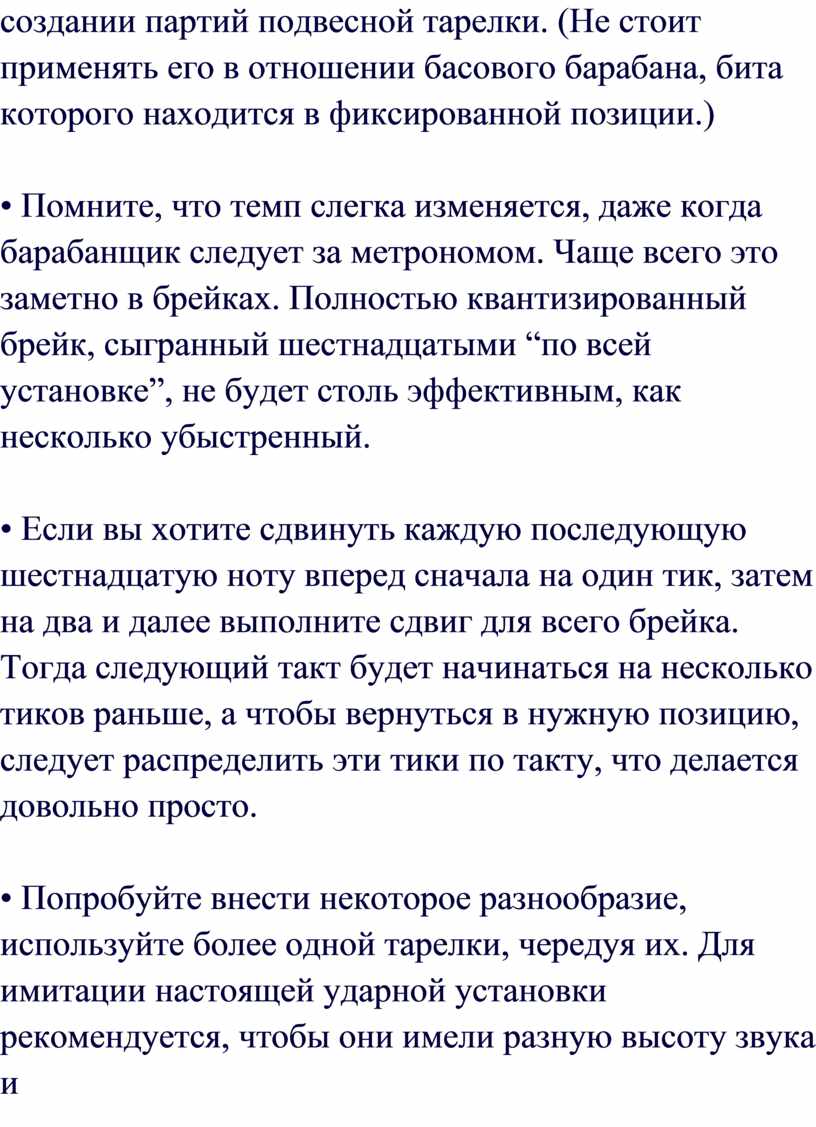 создании партий подвесной тарелки. (Не стоит применять его в отношении басового барабана, бита которого находится в фиксированной позиции.)

• Помните, что темп слегка изменяется, даже когда барабанщик следует за метрономом. Чаще всего это заметно в брейках. Полностью квантизированный брейк, сыгранный шестнадцатыми “по всей установке”, не будет столь эффективным, как несколько убыстренный.

• Если вы хотите сдвинуть каждую последующую шестнадцатую ноту вперед сначала на один тик, затем на два и далее выполните сдвиг для всего брейка. Тогда следующий такт будет начинаться на несколько тиков раньше, а чтобы вернуться в нужную позицию, следует распределить эти тики по такту, что делается довольно просто.

• Попробуйте внести некоторое разнообразие, используйте более одной тарелки, чередуя их. Для имитации настоящей ударной установки рекомендуется, чтобы они имели разную высоту звука и